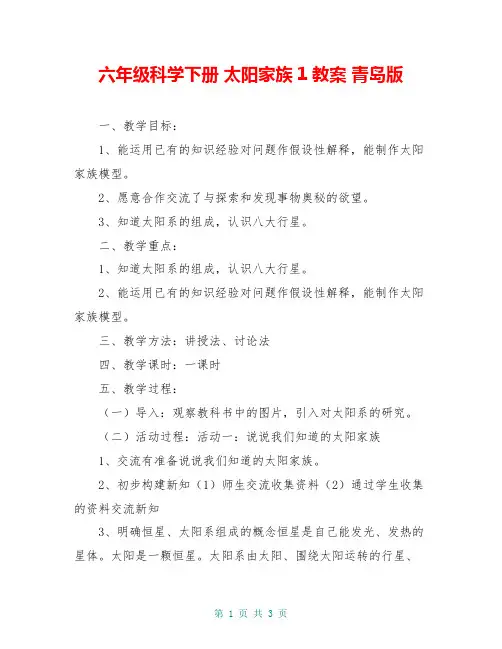 六年级科学下册 太阳家族 1 教案 青岛版

一、教学目标：

1、能运用已有的知识经验对问题作假设性解释，能制作太阳家族模型。

2、愿意合作交流了与探索和发现事物奥秘的欲望。

3、知道太阳系的组成，认识八大行星。

二、教学重点：

1、知道太阳系的组成，认识八大行星。

2、能运用已有的知识经验对问题作假设性解释，能制作太阳家族模型。

三、教学方法：讲授法、讨论法

四、教学课时：一课时

五、教学过程：

（一）导入：观察教科书中的图片，引入对太阳系的研究。

（二）活动过程：活动一：说说我们知道的太阳家族

1、交流有准备说说我们知道的太阳家族。

2、初步构建新知（1）师生交流收集资料（2）通过学生收集的资料交流新知

3、明确恒星、太阳系组成的概念恒星是自己能发光、发热的星体。太阳是一颗恒星。太阳系由太阳、围绕太阳运转的行星、

第 1 页 共 3 页